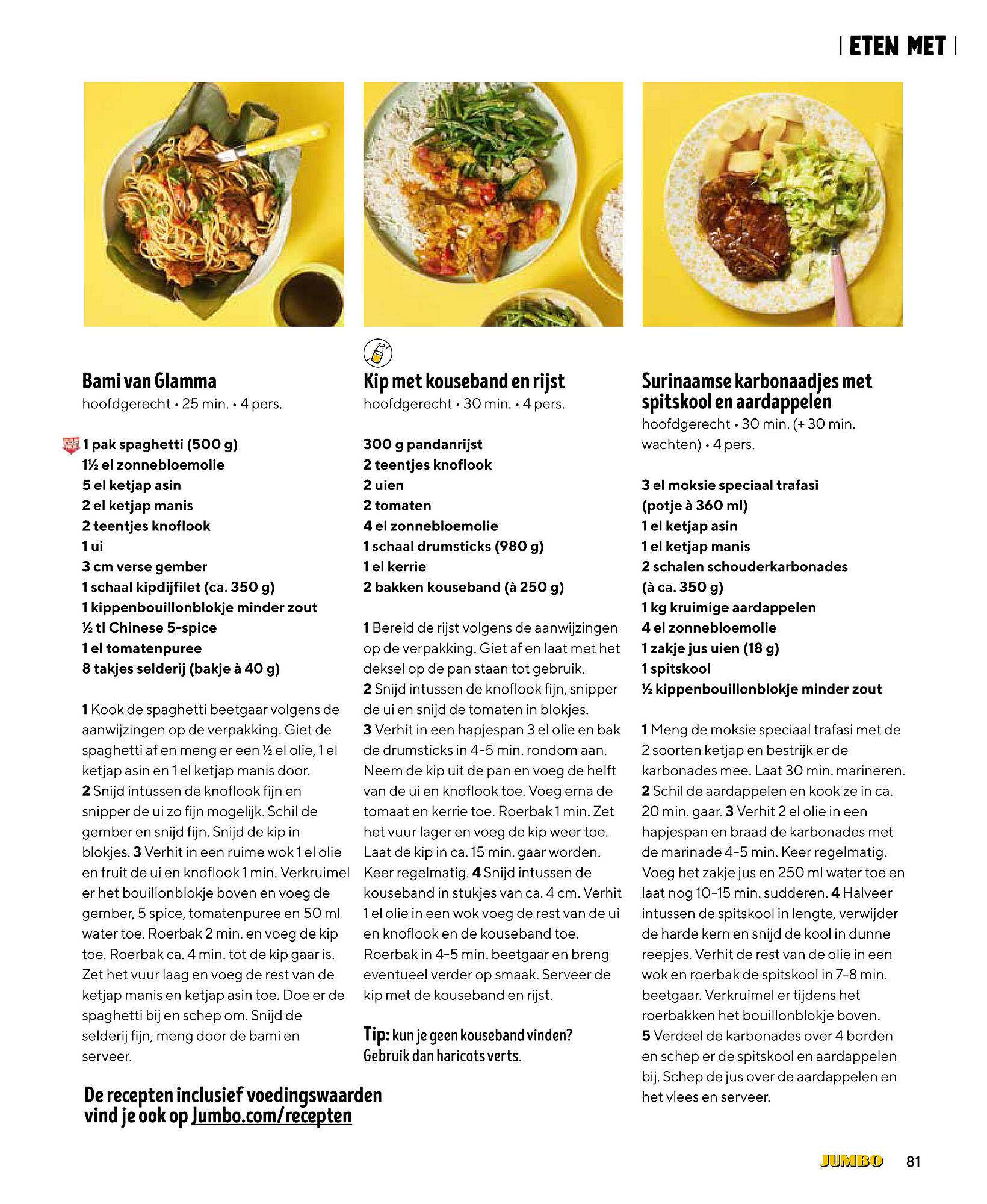 | ETEN MET |

Bami van Glamma
hoofdgerecht • 25 min. • 4 pers.

1 pak spaghetti (500 g)
1½ el zonnebloemolie
5 el ketjap asin
2 el ketjap manis
2 teentjes knoflook
1 ui
3 cm verse gember
1 schaal kipdijfilet (ca. 350 g)
1 kippenbouillonblokje minder zout
½ tl Chinese 5-spice
1 el tomatenpuree
8 takjes selderij (bakje à 40 g)

1 Kook de spaghetti beetgaar volgens de aanwijzingen op de verpakking. Giet de spaghetti af en meng er een ½ el olie, 1 el ketjap asin en 1 el ketjap manis door. 2 Snijd intussen de knoflook fijn en snipper de ui zo fijn mogelijk. Schil de gember en snijd fijn. Snijd de kip in blokjes. 3 Verhit in een ruime wok 1 el olie en fruit de ui en knoflook 1 min. Verkruimel er het bouillonblokje boven en voeg de gember, 5 spice, tomatenpuree en 50 ml water toe. Roerbak 2 min. en voeg de kip toe. Roerbak ca. 4 min. tot de kip gaar is. Zet het vuur laag en voeg de rest van de ketjap manis en ketjap asin toe. Doe er de spaghetti bij en schep om. Snijd de selderij fijn, meng door de bami en serveer.

De recepten inclusief voedingswaarden vind je ook op Jumbo.com/recepten

Kip met kouseband en rijst
hoofdgerecht • 30 min. • 4 pers.

300 g pandanrijst
2 teentjes knoflook
2 uien
2 tomaten
4 el zonnebloemolie
1 schaal drumsticks (980 g)
1 el kerrie
2 bakken kouseband (à 250 g)

1 Bereid de rijst volgens de aanwijzingen op de verpakking. Giet af en laat met het deksel op de pan staan tot gebruik.
2 Snijd intussen de knoflook fijn, snipper de ui en snijd de tomaten in blokjes.
3 Verhit in een hapjespan 3 el olie en bak de drumsticks in 4-5 min. rondom aan. Neem de kip uit de pan en voeg de helft van de ui en knoflook toe. Voeg erna de tomaat en kerrie toe. Roerbak 1 min. Zet het vuur lager en voeg de kip weer toe. Laat de kip in ca. 15 min. gaar worden. Keer regelmatig. 4 Snijd intussen de kouseband in stukjes van ca. 4 cm. Verhit 1 el olie in een wok voeg de rest van de ui en knoflook en de kouseband toe. Roerbak in 4-5 min. beetgaar en breng eventueel verder op smaak. Serveer de kip met de kouseband en rijst.

Tip: kun je geen kouseband vinden? Gebruik dan haricots verts.

Surinaamse karbonaadjes met spitskool en aardappelen
hoofdgerecht • 30 min. (+ 30 min. wachten) • 4 pers.

3 el moksie speciaal trafasi (potje à 360 ml)
1 el ketjap asin
1 el ketjap manis
2 schalen schouderkarbonades (à ca. 350 g)
1 kg kruimige aardappelen
4 el zonnebloemolie
1 zakje jus uien (18 g)
1 spitskool
½ kippenbouillonblokje minder zout

1 Meng de moksie speciaal trafasi met de 2 soorten ketjap en bestrijk er de karbonades mee. Laat 30 min. marineren.
2 Schil de aardappelen en kook ze in ca. 20 min. gaar. 3 Verhit 2 el olie in een hapjespan en braad de karbonades met de marinade 4-5 min. Keer regelmatig. Voeg het zakje jus en 250 ml water toe en laat nog 10-15 min. sudderen. 4 Halveer intussen de spitskool in lengte, verwijder de harde kern en snijd de kool in dunne reepjes. Verhit de rest van de olie in een wok en roerbak de spitskool in 7-8 min. beetgaar. Verkruimel er tijdens het roerbakken het bouillonblokje boven.
5 Verdeel de karbonades over 4 borden en schep er de spitskool en aardappelen bij. Schep de jus over de aardappelen en het vlees en serveer.

JUMBO 81